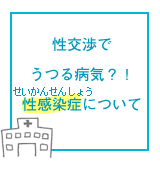 性交渉で

うつる病気？！

せいかんせんしょう
性感染症について